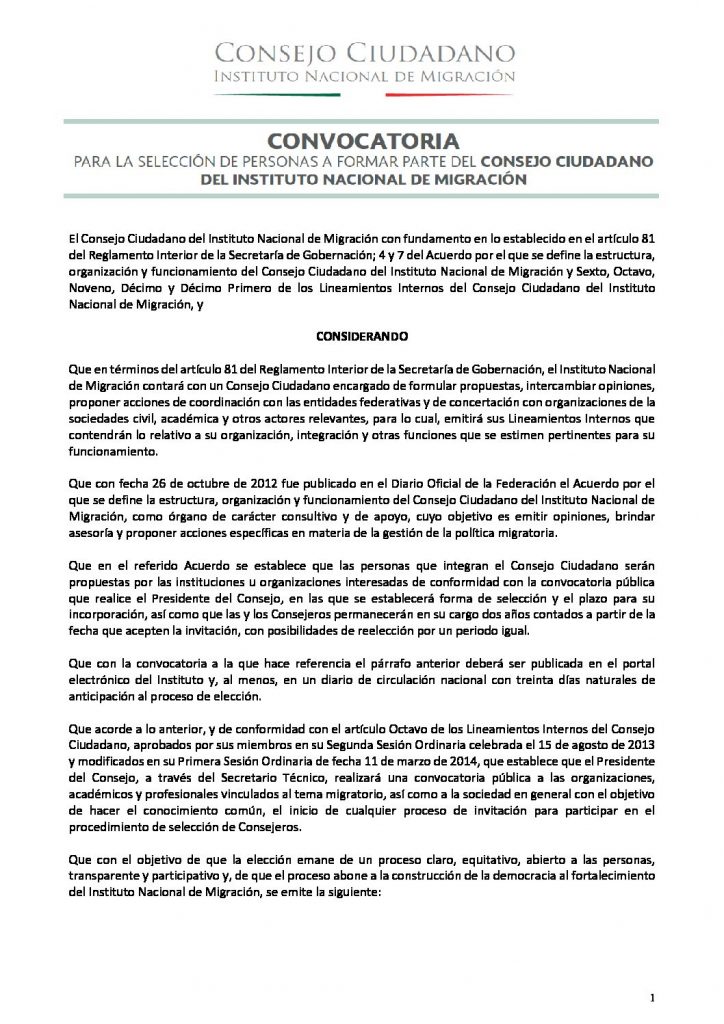 CONSEJO CIUDADANO
INSTITUTO NACIONAL DE MIGRACIÓN

CONVOCATORIA
PARA LA SELECCIÓN DE PERSONAS A FORMAR PARTE DEL CONSEJO CIUDADANO DEL INSTITUTO NACIONAL DE MIGRACIÓN

El Consejo Ciudadano del Instituto Nacional de Migración con fundamento en lo establecido en el artículo 81 del Reglamento Interior de la Secretaría de Gobernación; 4 y 7 del Acuerdo por el que se define la estructura, organización y funcionamiento del Consejo Ciudadano del Instituto Nacional de Migración y Sexto, Octavo, Noveno, Décimo y Décimo Primero de los Lineamientos Internos del Consejo Ciudadano del Instituto Nacional de Migración, y

CONSIDERANDO

Que en términos del artículo 81 del Reglamento Interior de la Secretaría de Gobernación, el Instituto Nacional de Migración contará con un Consejo Ciudadano encargado de formular propuestas, intercambiar opiniones, proponer acciones de coordinación con las entidades federativas y de concertación con organizaciones de la sociedades civil, académica y otros actores relevantes, para lo cual, emitirá sus Lineamientos Internos que contendrán lo relativo a su organización, integración y otras funciones que se estimen pertinentes para su funcionamiento.

Que con fecha 26 de octubre de 2012 fue publicado en el Diario Oficial de la Federación el Acuerdo por el que se define la estructura, organización y funcionamiento del Consejo Ciudadano del Instituto Nacional de Migración, como órgano de carácter consultivo y de apoyo, cuyo objetivo es emitir opiniones, brindar asesoría y proponer acciones específicas en materia de la gestión de la política migratoria.

Que en el referido Acuerdo se establece que las personas que integran el Consejo Ciudadano serán propuestas por las instituciones u organizaciones interesadas de conformidad con la convocatoria pública que realice el Presidente del Consejo, en las que se establecerá forma de selección y el plazo para su incorporación, así como que las y los Consejeros permanecerán en su cargo dos años contados a partir de la fecha que acepten la invitación, con posibilidades de reelección por un periodo igual.

Que con la convocatoria a la que hace referencia el párrafo anterior deberá ser publicada en el portal electrónico del Instituto y, al menos, en un diario de circulación nacional con treinta días naturales de anticipación al proceso de elección.

Que acorde a lo anterior, y de conformidad con el artículo Octavo de los Lineamientos Internos del Consejo Ciudadano, aprobados por sus miembros en su Segunda Sesión Ordinaria celebrada el 15 de agosto de 2013 y modificados en su Primera Sesión Ordinaria de fecha 11 de marzo de 2014, que establece que el Presidente del Consejo, a través del Secretario Técnico, realizará una convocatoria pública a las organizaciones, académicos y profesionales vinculados al tema migratorio, así como a la sociedad en general con el objetivo de hacer el conocimiento común, el inicio de cualquier proceso de invitación para participar en el procedimiento de selección de Consejeros.

Que con el objetivo de que la elección emane de un proceso claro, equitativo, abierto a las personas, transparente y participativo y, de que el proceso abone a la construcción de la democracia al fortalecimiento del Instituto Nacional de Migración, se emite la siguiente:

1